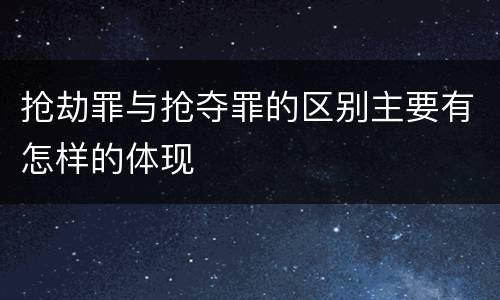 抢劫罪与抢夺罪的区别主要有怎样的体现